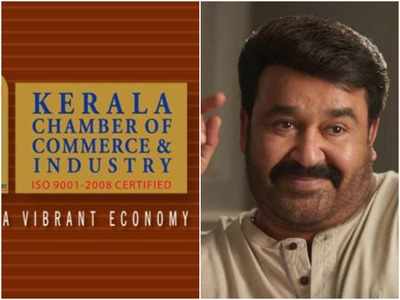 KERALA
CHAMBER OF
COMMERCE &
INDUSTRY
ISO 9001-2008 CERTIFIED

A VIBRANT ECONOMY